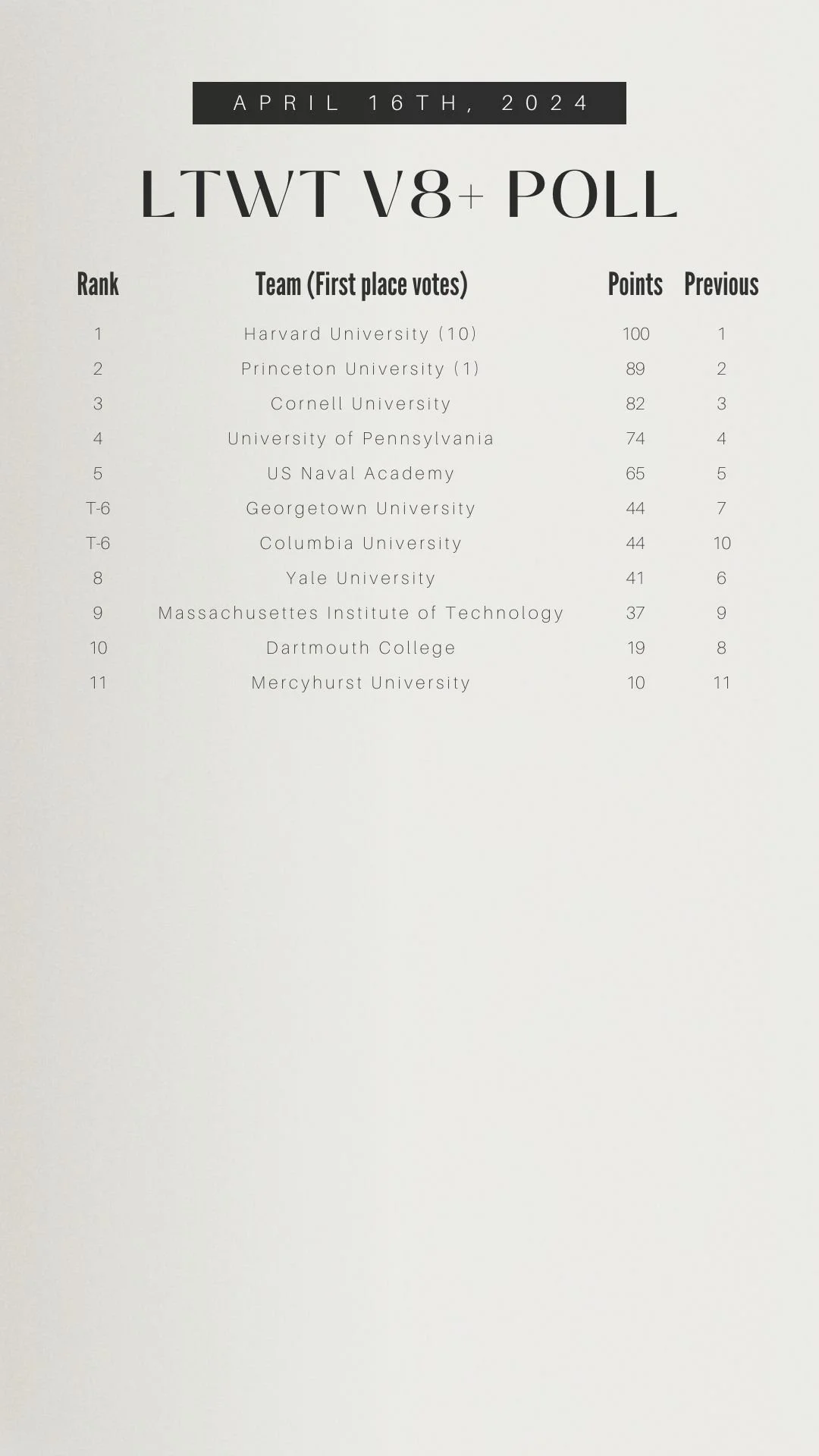 APRIL 16TH, 2024

LTWT V8+ POLL

| Rank | Team (First place votes) | Points | Previous |
|---|---|---|---|
| 1 | Harvard University (10) | 100 | 1 |
| 2 | Princeton University (1) | 89 | 2 |
| 3 | Cornell University | 82 | 3 |
| 4 | University of Pennsylvania | 74 | 4 |
| 5 | US Naval Academy | 65 | 5 |
| T-6 | Georgetown University | 44 | 7 |
| T-6 | Columbia University | 44 | 10 |
| 8 | Yale University | 41 | 6 |
| 9 | Massachusettes Institute of Technology | 37 | 9 |
| 10 | Dartmouth College | 19 | 8 |
| 11 | Mercyhurst University | 10 | 11 |